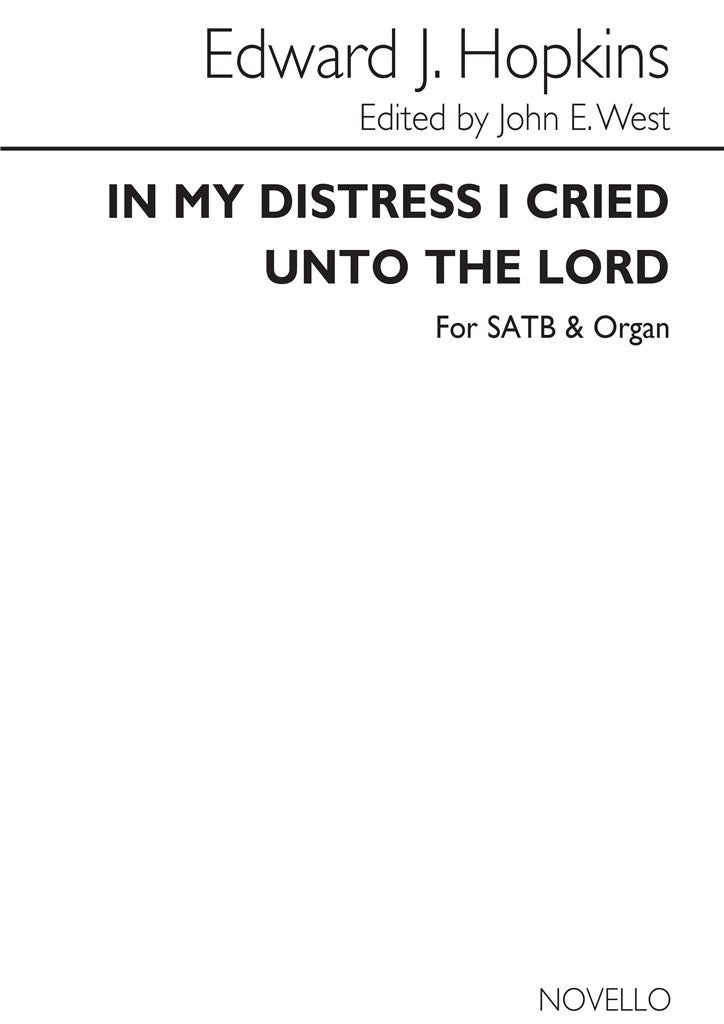 Edward J. Hopkins
Edited by John E. West

IN MY DISTRESS I CRIED UNTO THE LORD

For SATB & Organ

NOVELLO